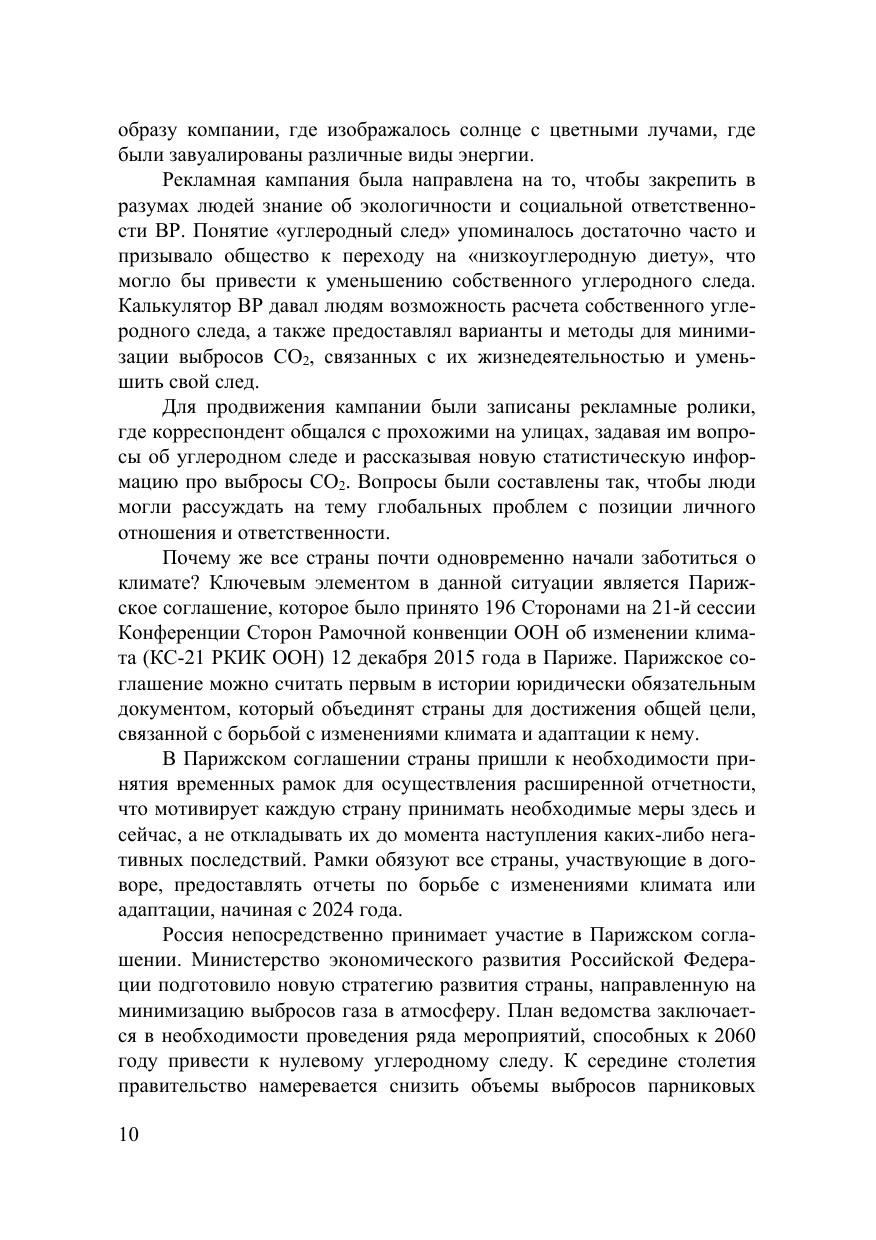 образу компании, где изображалось солнце с цветными лучами, где были завуалированы различные виды энергии.

Рекламная кампания была направлена на то, чтобы закрепить в разумах людей знание об экологичности и социальной ответственности BP. Понятие «углеродный след» упоминалось достаточно часто и призывало общество к переходу на «низкоуглеродную диету», что могло бы привести к уменьшению собственного углеродного следа. Калькулятор BP давал людям возможность расчета собственного углеродного следа, а также предоставлял варианты и методы для минимизации выбросов $CO_2$, связанных с их жизнедеятельностью и уменьшить свой след.

Для продвижения кампании были записаны рекламные ролики, где корреспондент общался с прохожими на улицах, задавая им вопросы об углеродном следе и рассказывая новую статистическую информацию про выбросы $CO_2$. Вопросы были составлены так, чтобы люди могли рассуждать на тему глобальных проблем с позиции личного отношения и ответственности.

Почему же все страны почти одновременно начали заботиться о климате? Ключевым элементом в данной ситуации является Парижское соглашение, которое было принято 196 Сторонами на 21-й сессии Конференции Сторон Рамочной конвенции ООН об изменении климата (КС-21 РКИК ООН) 12 декабря 2015 года в Париже. Парижское соглашение можно считать первым в истории юридически обязательным документом, который объединят страны для достижения общей цели, связанной с борьбой с изменениями климата и адаптации к нему.

В Парижском соглашении страны пришли к необходимости принятия временных рамок для осуществления расширенной отчетности, что мотивирует каждую страну принимать необходимые меры здесь и сейчас, а не откладывать их до момента наступления каких-либо негативных последствий. Рамки обязуют все страны, участвующие в договоре, предоставлять отчеты по борьбе с изменениями климата или адаптации, начиная с 2024 года.

Россия непосредственно принимает участие в Парижском соглашении. Министерство экономического развития Российской Федерации подготовило новую стратегию развития страны, направленную на минимизацию выбросов газа в атмосферу. План ведомства заключается в необходимости проведения ряда мероприятий, способных к 2060 году привести к нулевому углеродному следу. К середине столетия правительство намеревается снизить объемы выбросов парниковых

10